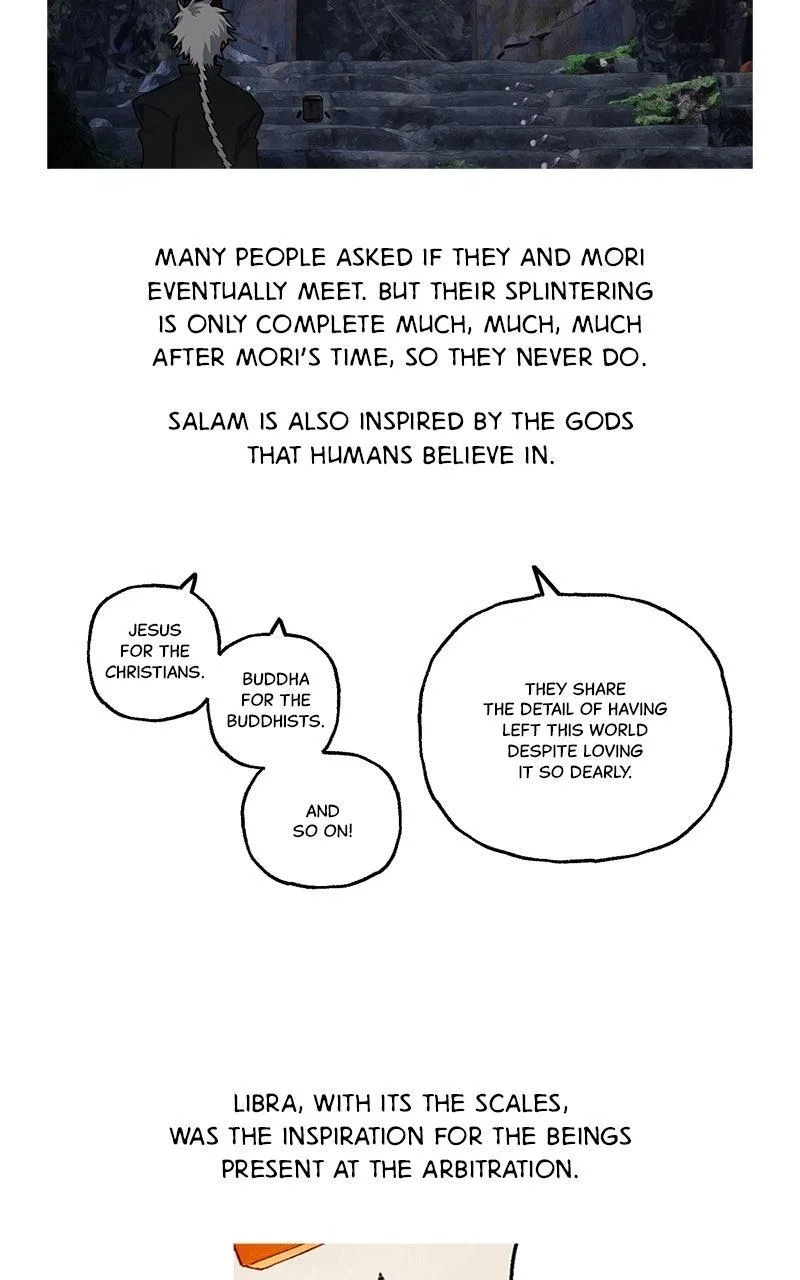 MANY PEOPLE ASKED IF THEY AND MORI EVENTUALLY MEET. BUT THEIR SPLINTERING IS ONLY COMPLETE MUCH, MUCH, MUCH AFTER MORI'S TIME, SO THEY NEVER DO.

SALAM IS ALSO INSPIRED BY THE GODS THAT HUMANS BELIEVE IN.

JESUS FOR THE CHRISTIANS.

BUDDHA FOR THE BUDDHISTS.

AND SO ON!

THEY SHARE THE DETAIL OF HAVING LEFT THIS WORLD DESPITE LOVING IT SO DEARLY.

LIBRA, WITH ITS THE SCALES, WAS THE INSPIRATION FOR THE BEINGS PRESENT AT THE ARBITRATION.